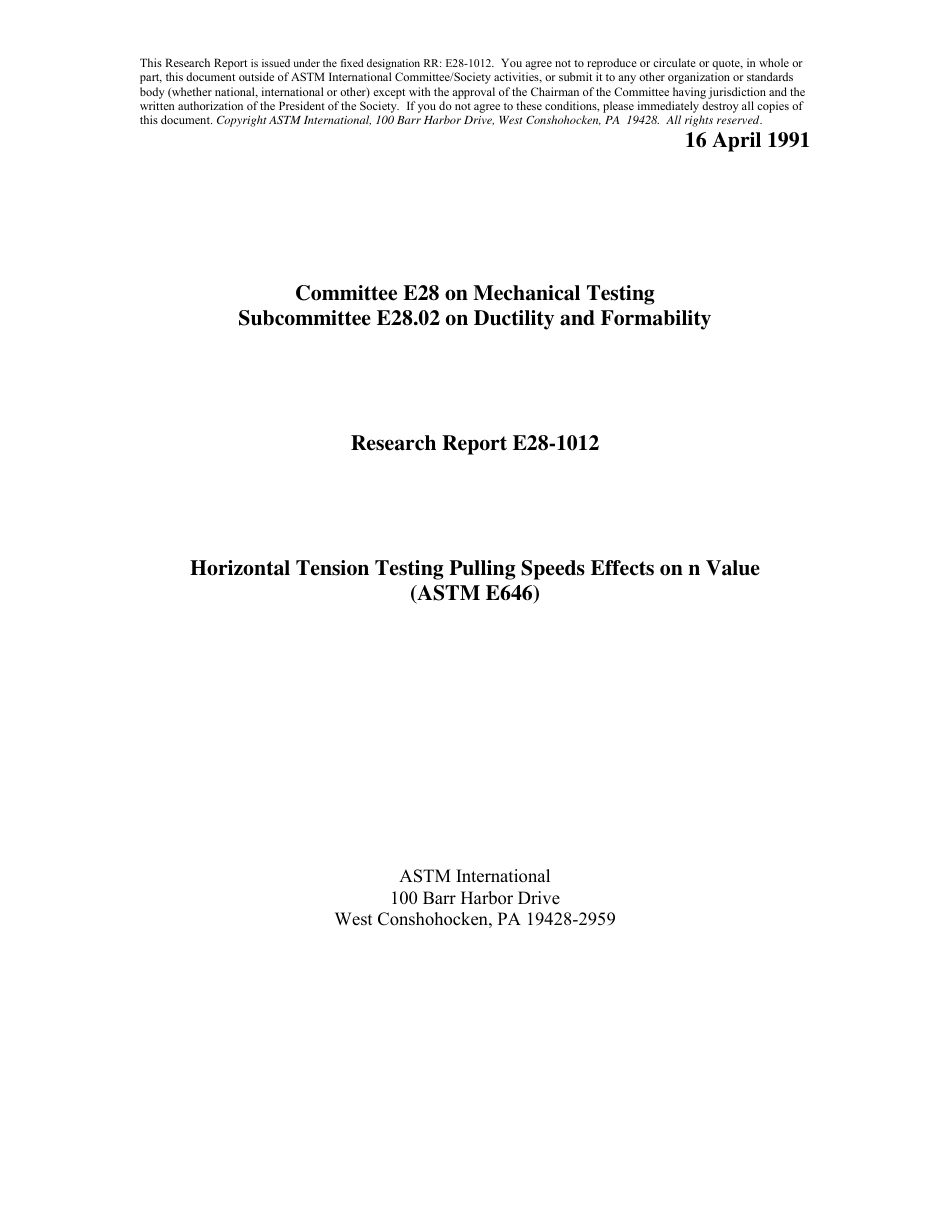 This Research Report is issued under the fixed designation RR: E28-1012. You agree not to reproduce or circulate or quote, in whole or part, this document outside of ASTM International Committee/Society activities, or submit it to any other organization or standards body (whether national, international or other) except with the approval of the Chairman of the Committee having jurisdiction and the written authorization of the President of the Society. If you do not agree to these conditions, please immediately destroy all copies of this document. Copyright ASTM International, 100 Barr Harbor Drive, West Conshohocken, PA 19428. All rights reserved.

16 April 1991

Committee E28 on Mechanical Testing
Subcommittee E28.02 on Ductility and Formability

Research Report E28-1012

Horizontal Tension Testing Pulling Speeds Effects on n Value
(ASTM E646)

ASTM International
100 Barr Harbor Drive
West Conshohocken, PA 19428-2959